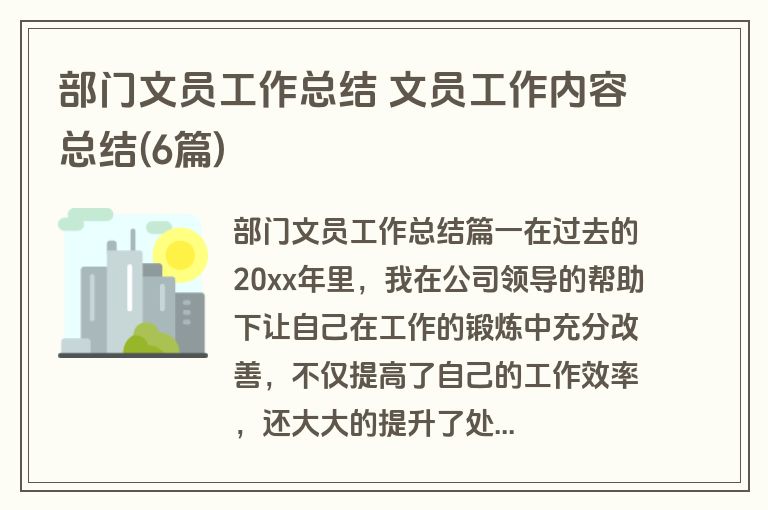 部门文员工作总结 文员工作内容总结(6篇)

部门文员工作总结篇一在过去的20xx年里，我在公司领导的帮助下让自己在工作的锻炼中充分改善，不仅提高了自己的工作效率，还大大的提升了处...